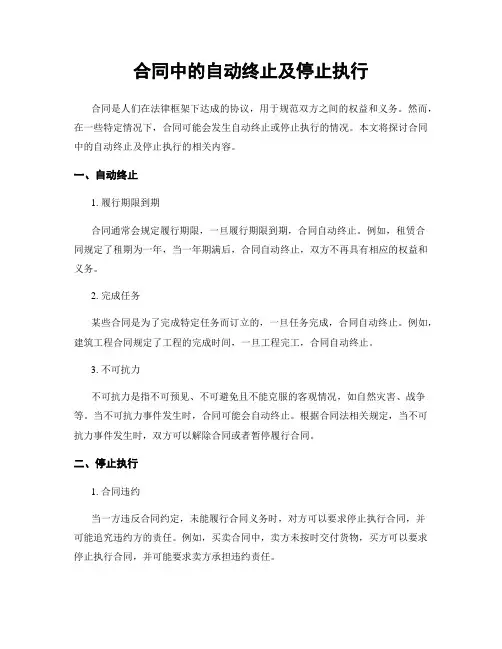 合同中的自动终止及停止执行

合同是人们在法律框架下达成的协议，用于规范双方之间的权益和义务。然而，在一些特定情况下，合同可能会发生自动终止或停止执行的情况。本文将探讨合同中的自动终止及停止执行的相关内容。

一、自动终止

1. 履行期限到期

合同通常会规定履行期限，一旦履行期限到期，合同自动终止。例如，租赁合同规定了租期为一年，当一年期满后，合同自动终止，双方不再具有相应的权益和义务。

2. 完成任务

某些合同是为了完成特定任务而订立的，一旦任务完成，合同自动终止。例如，建筑工程合同规定了工程的完成时间，一旦工程完工，合同自动终止。

3. 不可抗力

不可抗力是指不可预见、不可避免且不能克服的客观情况，如自然灾害、战争等。当不可抗力事件发生时，合同可能会自动终止。根据合同法相关规定，当不可抗力事件发生时，双方可以解除合同或者暂停履行合同。

二、停止执行

1. 合同违约

当一方违反合同约定，未能履行合同义务时，对方可以要求停止执行合同，并可能追究违约方的责任。例如，买卖合同中，卖方未按时交付货物，买方可以要求停止执行合同，并可能要求卖方承担违约责任。